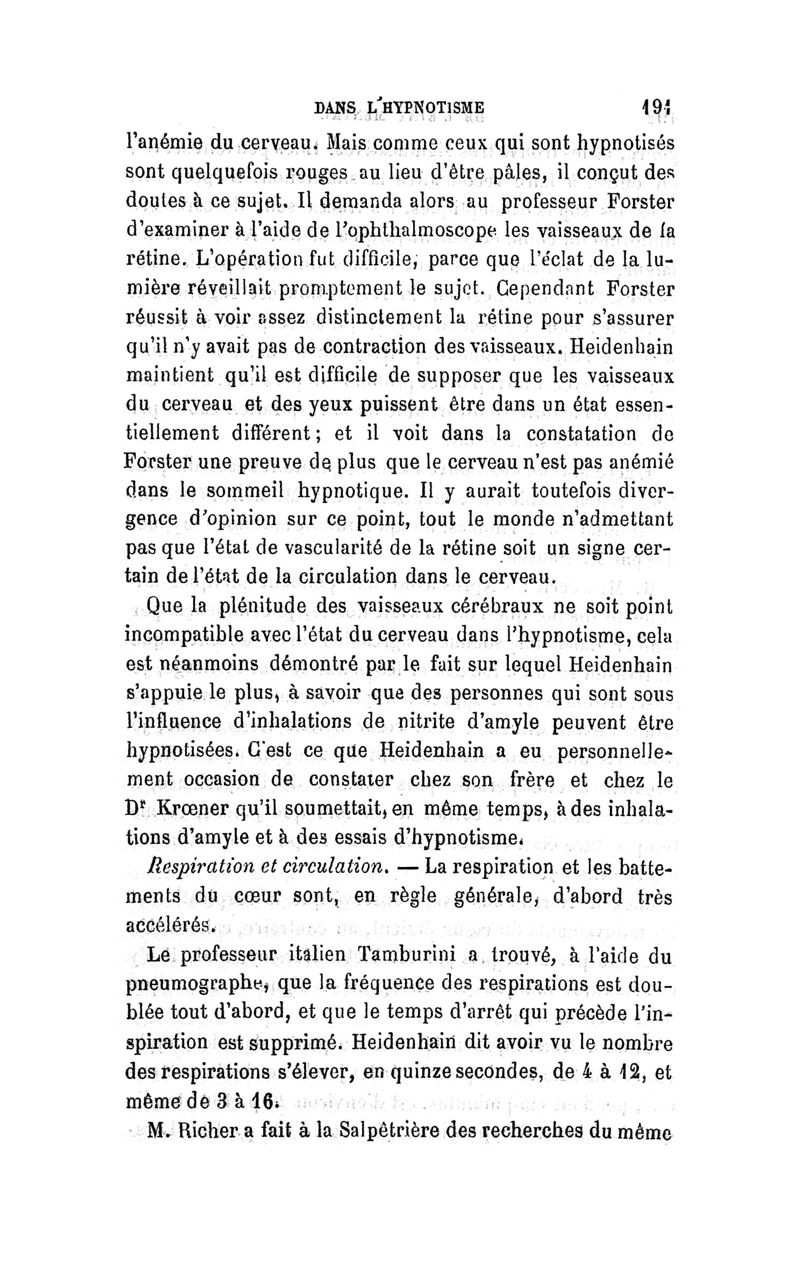 DANS L'HYPNOTISME 191

l'anémie du cerveau. Mais comme ceux qui sont hypnotisés sont quelquefois rouges au lieu d'être pâles, il conçut des doutes à ce sujet. Il demanda alors au professeur Forster d'examiner à l'aide de l'ophthalmoscope les vaisseaux de la rétine. L'opération fut difficile, parce que l'éclat de la lumière réveillait promptement le sujet. Cependant Forster réussit à voir assez distinctement la rétine pour s'assurer qu'il n'y avait pas de contraction des vaisseaux. Heidenhain maintient qu'il est difficile de supposer que les vaisseaux du cerveau et des yeux puissent être dans un état essentiellement différent; et il voit dans la constatation de Forster une preuve de plus que le cerveau n'est pas anémié dans le sommeil hypnotique. Il y aurait toutefois divergence d'opinion sur ce point, tout le monde n'admettant pas que l'état de vascularité de la rétine soit un signe certain de l'état de la circulation dans le cerveau.

Que la plénitude des vaisseaux cérébraux ne soit point incompatible avec l'état du cerveau dans l'hypnotisme, cela est néanmoins démontré par le fait sur lequel Heidenhain s'appuie le plus, à savoir que des personnes qui sont sous l'influence d'inhalations de nitrite d'amyle peuvent être hypnotisées. C'est ce que Heidenhain a eu personnellement occasion de constater chez son frère et chez le Dr Krœner qu'il soumettait, en même temps, à des inhalations d'amyle et à des essais d'hypnotisme.

Respiration et circulation. — La respiration et les battements du cœur sont, en règle générale, d'abord très accélérés.

Le professeur italien Tamburini a trouvé, à l'aide du pneumographe, que la fréquence des respirations est doublée tout d'abord, et que le temps d'arrêt qui précède l'inspiration est supprimé. Heidenhain dit avoir vu le nombre des respirations s'élever, en quinze secondes, de 4 à 12, et même de 3 à 16.

M. Richer a fait à la Salpêtrière des recherches du même